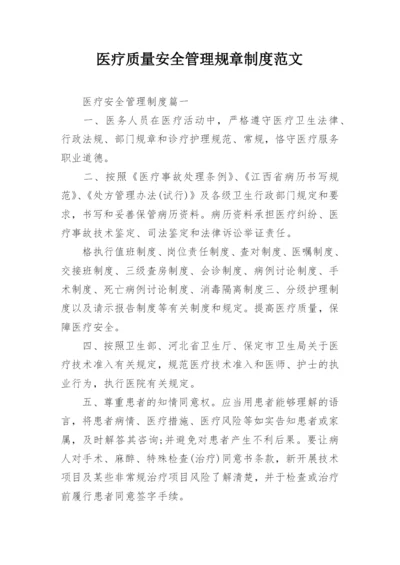 医疗质量安全管理规章制度范文

医疗安全管理制度篇一

一、医务人员在医疗活动中，严格遵守医疗卫生法律、行政法规、部门规章和诊疗护理规范、常规，恪守医疗服务职业道德。

二、按照《医疗事故处理条例》、《江西省病历书写规范》、《处方管理办法(试行)》及各级卫生行政部门规定和要求，书写和妥善保管病历资料。病历资料承担医疗纠纷、医疗事故技术鉴定、司法鉴定和法律诉讼举证责任。

格执行值班制度、岗位责任制度、查对制度、医嘱制度、交接班制度、三级查房制度、会诊制度、病例讨论制度、手术制度、死亡病例讨论制度、消毒隔离制度三、分级护理制度以及请示报告制度等有关制度和规定。提高医疗质量，保障医疗安全。

四、按照卫生部、河北省卫生厅、保定市卫生局关于医疗技术准入有关规定，规范医疗技术准入和医师、护士的执业行为，执行医院有关规定。

五、尊重患者的知情同意权。应当用患者能够理解的语言，将患者病情、医疗措施、医疗风险等如实告知患者或家属，及时解答其咨询;并避免对患者产生不利后果。要让病人对手术、麻醉、特殊检查(治疗)同意书条款，新开展技术项目及某些非常规治疗项目风险了解清楚，并于检查或治疗前履行患者同意签字手续。